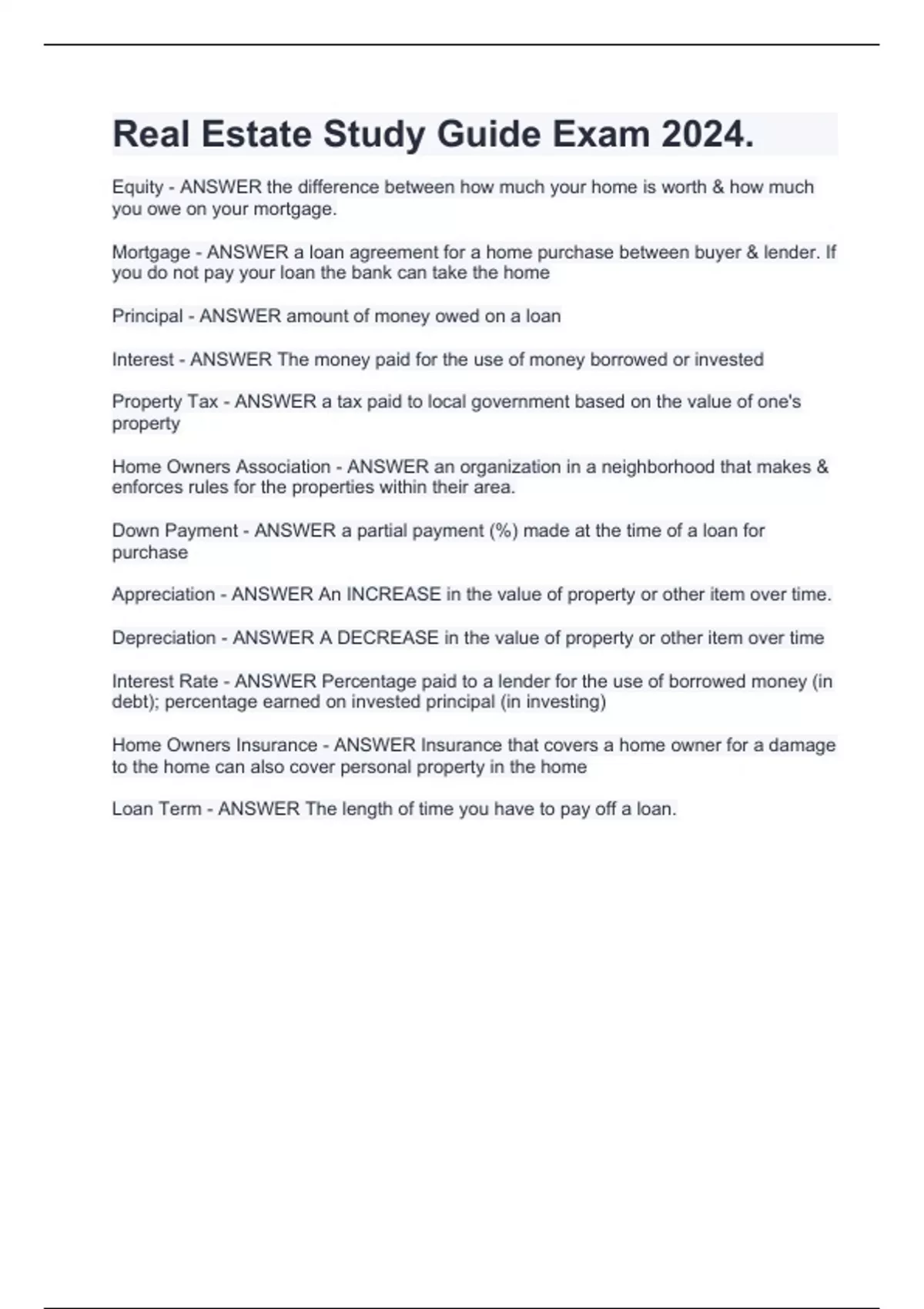 Real Estate Study Guide Exam 2024.

Equity - ANSWER the difference between how much your home is worth & how much you owe on your mortgage.

Mortgage - ANSWER a loan agreement for a home purchase between buyer & lender. If you do not pay your loan the bank can take the home

Principal - ANSWER amount of money owed on a loan

Interest - ANSWER The money paid for the use of money borrowed or invested

Property Tax - ANSWER a tax paid to local government based on the value of one's property

Home Owners Association - ANSWER an organization in a neighborhood that makes & enforces rules for the properties within their area.

Down Payment - ANSWER a partial payment (%) made at the time of a loan for purchase

Appreciation - ANSWER An INCREASE in the value of property or other item over time.

Depreciation - ANSWER A DECREASE in the value of property or other item over time

Interest Rate - ANSWER Percentage paid to a lender for the use of borrowed money (in debt); percentage earned on invested principal (in investing)

Home Owners Insurance - ANSWER Insurance that covers a home owner for a damage to the home can also cover personal property in the home

Loan Term - ANSWER The length of time you have to pay off a loan.